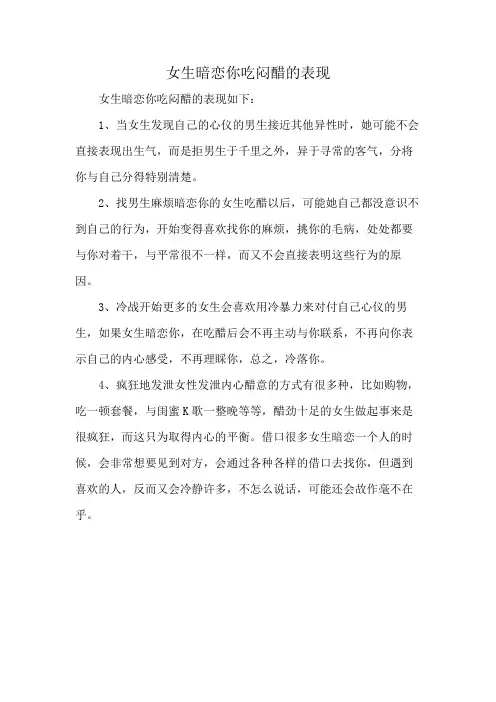 女生暗恋你吃闷醋的表现

女生暗恋你吃闷醋的表现如下：

1、当女生发现自己的心仪的男生接近其他异性时，她可能不会直接表现出生气，而是拒男生于千里之外，异于寻常的客气，分将你与自己分得特别清楚。

2、找男生麻烦暗恋你的女生吃醋以后，可能她自己都没意识不到自己的行为，开始变得喜欢找你的麻烦，挑你的毛病，处处都要与你对着干，与平常很不一样，而又不会直接表明这些行为的原因。

3、冷战开始更多的女生会喜欢用冷暴力来对付自己心仪的男生，如果女生暗恋你，在吃醋后会不再主动与你联系，不再向你表示自己的内心感受，不再理睬你，总之，冷落你。

4、疯狂地发泄女性发泄内心醋意的方式有很多种，比如购物，吃一顿套餐，与闺蜜K歌一整晚等等，醋劲十足的女生做起事来是很疯狂，而这只为取得内心的平衡。借口很多女生暗恋一个人的时候，会非常想要见到对方，会通过各种各样的借口去找你，但遇到喜欢的人，反而又会冷静许多，不怎么说话，可能还会故作毫不在乎。